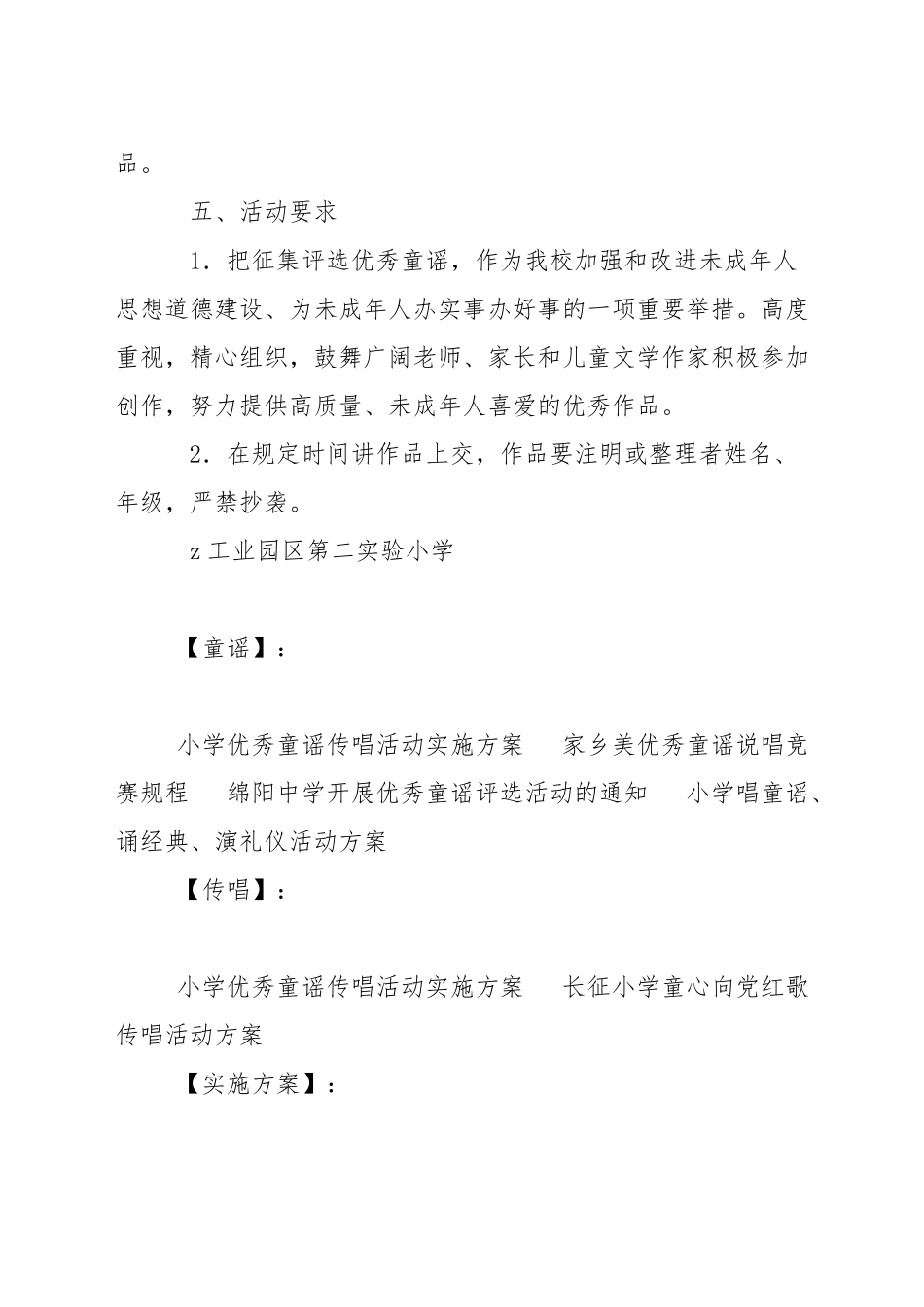 品。

五、活动要求

1．把征集评选优秀童谣，作为我校加强和改进未成年人思想道德建设、为未成年人办实事办好事的一项重要举措。高度重视，精心组织，鼓舞广阔老师、家长和儿童文学作家积极参加创作，努力提供高质量、未成年人喜爱的优秀作品。

2．在规定时间讲作品上交，作品要注明或整理者姓名、年级，严禁抄袭。

z 工业园区第二实验小学

【童谣】：

小学优秀童谣传唱活动实施方案　家乡美优秀童谣说唱竞赛规程　绵阳中学开展优秀童谣评选活动的通知　小学唱童谣、诵经典、演礼仪活动方案

【传唱】：

小学优秀童谣传唱活动实施方案　长征小学童心向党红歌传唱活动方案

【实施方案】：